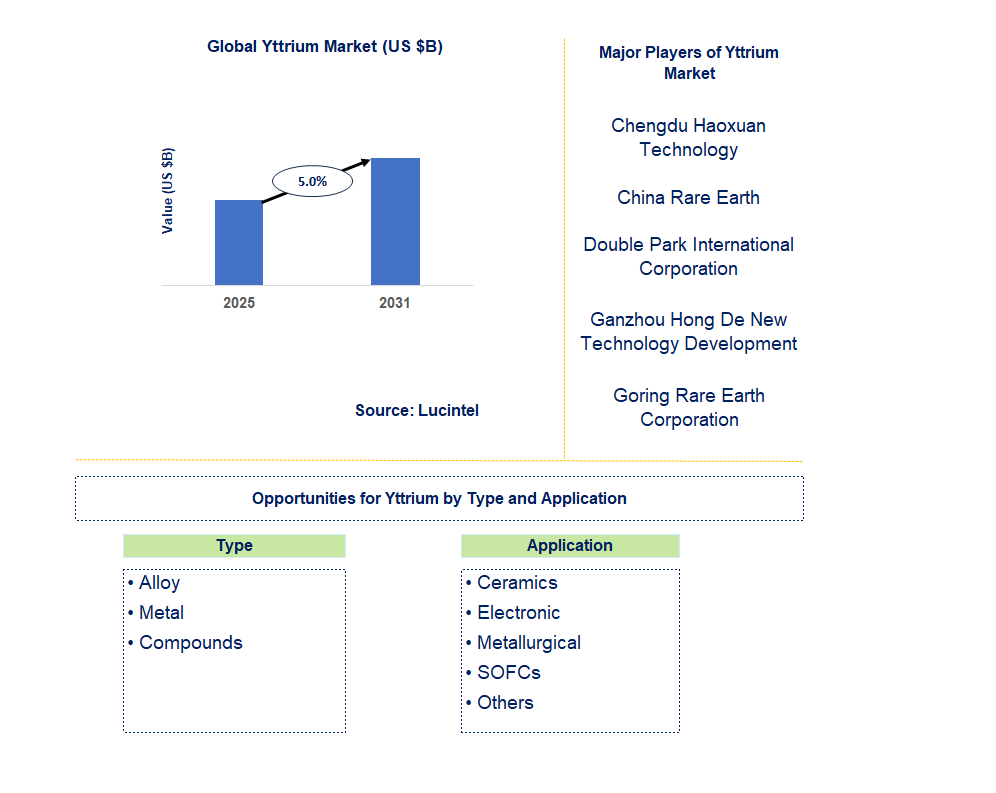 Global Yttrium Market (US $B)

Value (US $B)

5.0%

2025

2031

Source: Lucintel

Major Players of Yttrium Market

Chengdu Haoxuan Technology

China Rare Earth

Double Park International Corporation

Ganzhou Hong De New Technology Development

Goring Rare Earth Corporation

Opportunities for Yttrium by Type and Application

Type

• Alloy
• Metal
• Compounds

Application

• Ceramics
• Electronic
• Metallurgical
• SOFCs
• Others